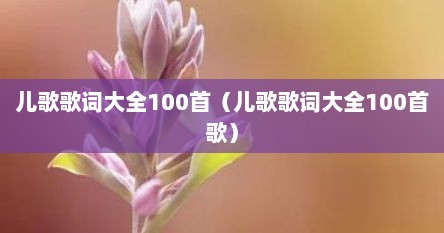 儿歌歌词大全100首（儿歌歌词大全100首歌）